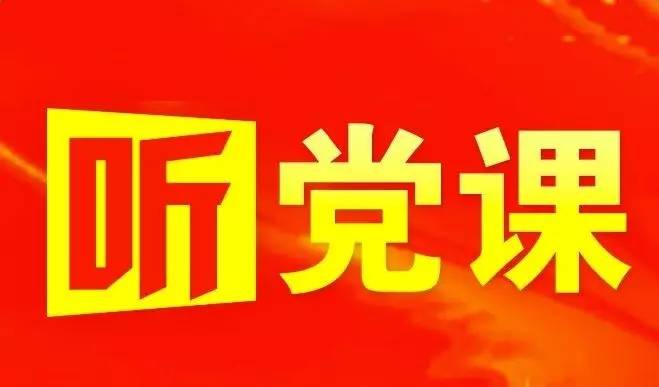 听党课